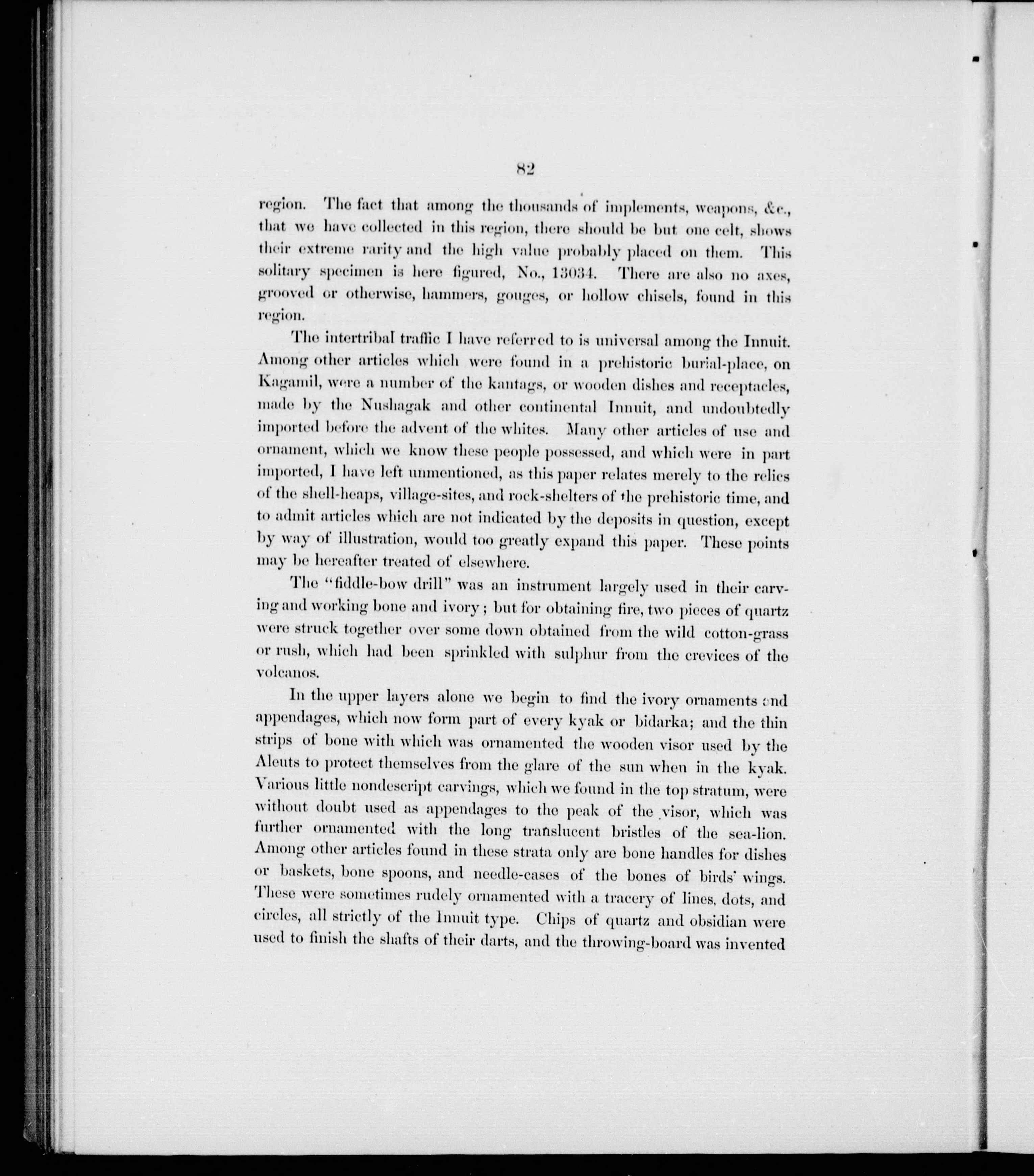 82

region. The fact that among the thousands of implements, weapons, &c., that we have collected in this region, there should be but one celt, shows their extreme rarity and the high value probably placed on them. This solitary specimen is here figured, No., 13034. There are also no axes, grooved or otherwise, hammers, gouges, or hollow chisels, found in this region.

The intertribal traffic I have referred to is universal among the Innuit. Among other articles which were found in a prehistoric burial-place, on Kagamil, were a number of the kantags, or wooden dishes and receptacles, made by the Nushagak and other continental Innuit, and undoubtedly imported before the advent of the whites. Many other articles of use and ornament, which we know these people possessed, and which were in part imported, I have left unmentioned, as this paper relates merely to the relics of the shell-heaps, village-sites, and rock-shelters of the prehistoric time, and to admit articles which are not indicated by the deposits in question, except by way of illustration, would too greatly expand this paper. These points may be hereafter treated of elsewhere.

The "fiddle-bow drill" was an instrument largely used in their carving and working bone and ivory; but for obtaining fire, two pieces of quartz were struck together over some down obtained from the wild cotton-grass or rush, which had been sprinkled with sulphur from the crevices of the volcanos.

In the upper layers alone we begin to find the ivory ornaments and appendages, which now form part of every kyak or bidarka; and the thin strips of bone with which was ornamented the wooden visor used by the Aleuts to protect themselves from the glare of the sun when in the kyak. Various little nondescript carvings, which we found in the top stratum, were without doubt used as appendages to the peak of the visor, which was further ornamented with the long translucent bristles of the sea-lion. Among other articles found in these strata only are bone handles for dishes or baskets, bone spoons, and needle-cases of the bones of birds' wings. These were sometimes rudely ornamented with a tracery of lines, dots, and circles, all strictly of the Innuit type. Chips of quartz and obsidian were used to finish the shafts of their darts, and the throwing-board was invented